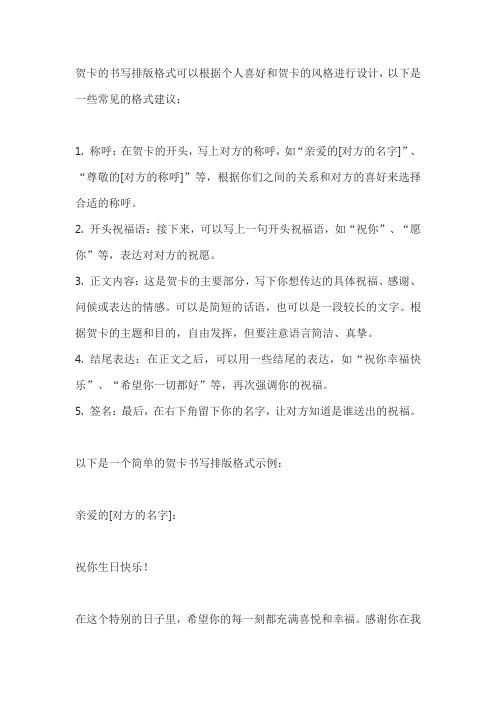 贺卡的书写排版格式可以根据个人喜好和贺卡的风格进行设计，以下是一些常见的格式建议：

1. 称呼：在贺卡的开头，写上对方的称呼，如“亲爱的[对方的名字]”、“尊敬的[对方的称呼]”等，根据你们之间的关系和对方的喜好来选择合适的称呼。
2. 开头祝福语：接下来，可以写上一句开头祝福语，如“祝你”、“愿你”等，表达对对方的祝愿。
3. 正文内容：这是贺卡的主要部分，写下你想传达的具体祝福、感谢、问候或表达的情感。可以是简短的话语，也可以是一段较长的文字。根据贺卡的主题和目的，自由发挥，但要注意语言简洁、真挚。
4. 结尾表达：在正文之后，可以用一些结尾的表达，如“祝你幸福快乐”、“希望你一切都好”等，再次强调你的祝福。
5. 签名：最后，在右下角留下你的名字，让对方知道是谁送出的祝福。

以下是一个简单的贺卡书写排版格式示例：

亲爱的[对方的名字]:

祝你生日快乐！

在这个特别的日子里，希望你的每一刻都充满喜悦和幸福。感谢你在我